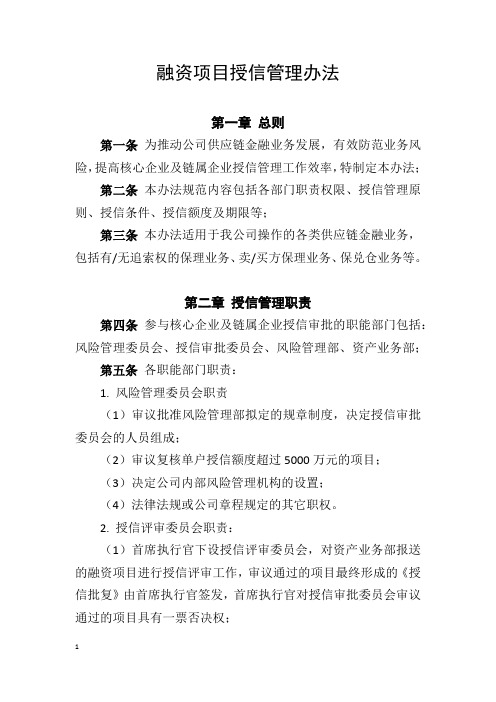 融资项目授信管理办法

第一章 总则

第一条 为推动公司供应链金融业务发展，有效防范业务风险，提高核心企业及链属企业授信管理工作效率，特制定本办法；

第二条 本办法规范内容包括各部门职责权限、授信管理原则、授信条件、授信额度及期限等；

第三条 本办法适用于我公司操作的各类供应链金融业务，包括有/无追索权的保理业务、卖/买方保理业务、保兑仓业务等。

第二章 授信管理职责

第四条 参与核心企业及链属企业授信审批的职能部门包括：风险管理委员会、授信审批委员会、风险管理部、资产业务部；

第五条 各职能部门职责：

1. 风险管理委员会职责

（1）审议批准风险管理部拟定的规章制度，决定授信审批委员会的人员组成；

（2）审议复核单户授信额度超过 5000 万元的项目；

（3）决定公司内部风险管理机构的设置；

（4）法律法规或公司章程规定的其它职权。

2. 授信评审委员会职责：

（1）首席执行官下设授信评审委员会，对资产业务部报送的融资项目进行授信评审工作，审议通过的项目最终形成的《授信批复》由首席执行官签发，首席执行官对授信审批委员会审议通过的项目具有一票否决权；

1